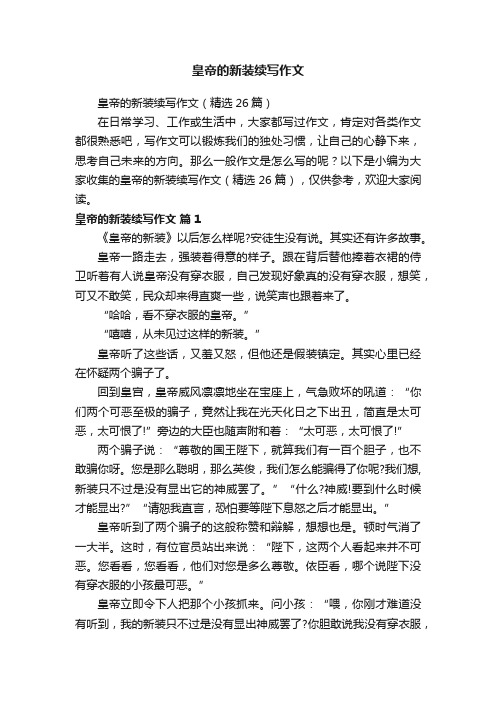 皇帝的新装续写作文

皇帝的新装续写作文（精选 26 篇）

在日常学习、工作或生活中，大家都写过作文，肯定对各类作文都很熟悉吧，写作文可以锻炼我们的独处习惯，让自己的心静下来，思考自己未来的方向。那么一般作文是怎么写的呢？以下是小编为大家收集的皇帝的新装续写作文（精选 26 篇），仅供参考，欢迎大家阅读。

皇帝的新装续写作文 篇 1

《皇帝的新装》以后怎么样呢?安徒生没有说。其实还有许多故事。

皇帝一路走去，强装着得意的样子。跟在背后替他捧着衣裙的侍卫听着有人说皇帝没有穿衣服，自己发现好象真的没有穿衣服，想笑，可又不敢笑，民众却来得直爽一些，说笑声也跟着来了。

“哈哈，看不穿衣服的皇帝。”

“嘻嘻，从未见过这样的新装。”

皇帝听了这些话，又羞又怒，但他还是假装镇定。其实心里已经在怀疑两个骗子了。

回到皇宫，皇帝威风凛凛地坐在宝座上，气急败坏的吼道：“你们两个可恶至极的骗子，竟然让我在光天化日之下出丑，简直是太可恶，太可恨了!”旁边的大臣也随声附和着：“太可恶，太可恨了!”

两个骗子说：“尊敬的国王陛下，就算我们有一百个胆子，也不敢骗你呀。您是那么聪明，那么英俊，我们怎么能骗得了你呢?我们想，新装只不过是没有显出它的神威罢了。”“什么?神威!要到什么时候才能显出?”“请恕我直言，恐怕要等陛下息怒之后才能显出。”

皇帝听到了两个骗子的这般称赞和辩解，想想也是。顿时气消了一大半。这时，有位官员站出来说：“陛下，这两个人看起来并不可恶。您看看，您看看，他们对您是多么尊敬。依臣看，哪个说陛下没有穿衣服的小孩最可恶。”

皇帝立即令下人把那个小孩抓来。问小孩：“喂，你刚才难道没有听到，我的新装只不过是没有显出神威罢了?你胆敢说我没有穿衣服，